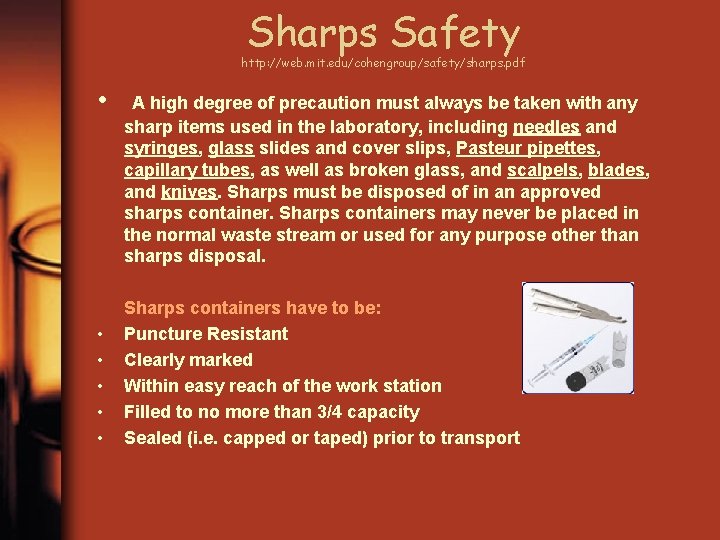 Sharps Safety
http://web.mit.edu/cohengroup/safety/sharps.pdf

• A high degree of precaution must always be taken with any sharp items used in the laboratory, including needles and syringes, glass slides and cover slips, Pasteur pipettes, capillary tubes, as well as broken glass, and scalpels, blades, and knives. Sharps must be disposed of in an approved sharps container. Sharps containers may never be placed in the normal waste stream or used for any purpose other than sharps disposal.

Sharps containers have to be:
• Puncture Resistant
• Clearly marked
• Within easy reach of the work station
• Filled to no more than 3/4 capacity
• Sealed (i.e. capped or taped) prior to transport